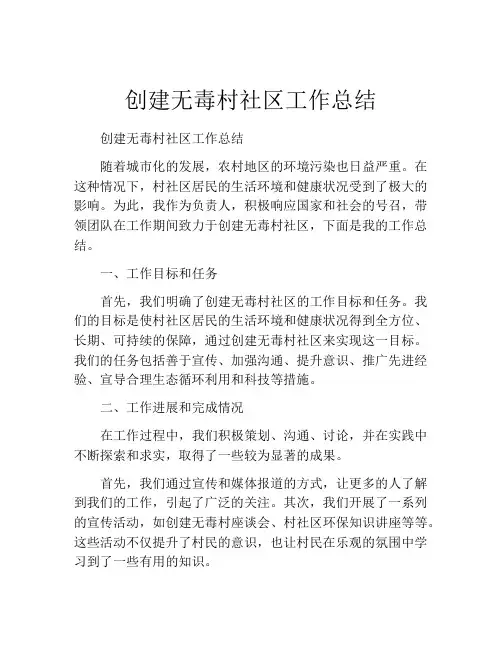 创建无毒村社区工作总结

创建无毒村社区工作总结

随着城市化的发展，农村地区的环境污染也日益严重。在这种情况下，村社区居民的生活环境和健康状况受到了极大的影响。为此，我作为负责人，积极响应国家和社会的号召，带领团队在工作期间致力于创建无毒村社区，下面是我的工作总结。

一、工作目标和任务

首先，我们明确了创建无毒村社区的工作目标和任务。我们的目标是使村社区居民的生活环境和健康状况得到全方位、长期、可持续的保障，通过创建无毒村社区来实现这一目标。我们的任务包括善于宣传、加强沟通、提升意识、推广先进经验、宣导合理生态循环利用和科技等措施。

二、工作进展和完成情况

在工作过程中，我们积极策划、沟通、讨论，并在实践中不断探索和求实，取得了一些较为显著的成果。

首先，我们通过宣传和媒体报道的方式，让更多的人了解到我们的工作，引起了广泛的关注。其次，我们开展了一系列的宣传活动，如创建无毒村座谈会、村社区环保知识讲座等等。这些活动不仅提升了村民的意识，也让村民在乐观的氛围中学习到了一些有用的知识。